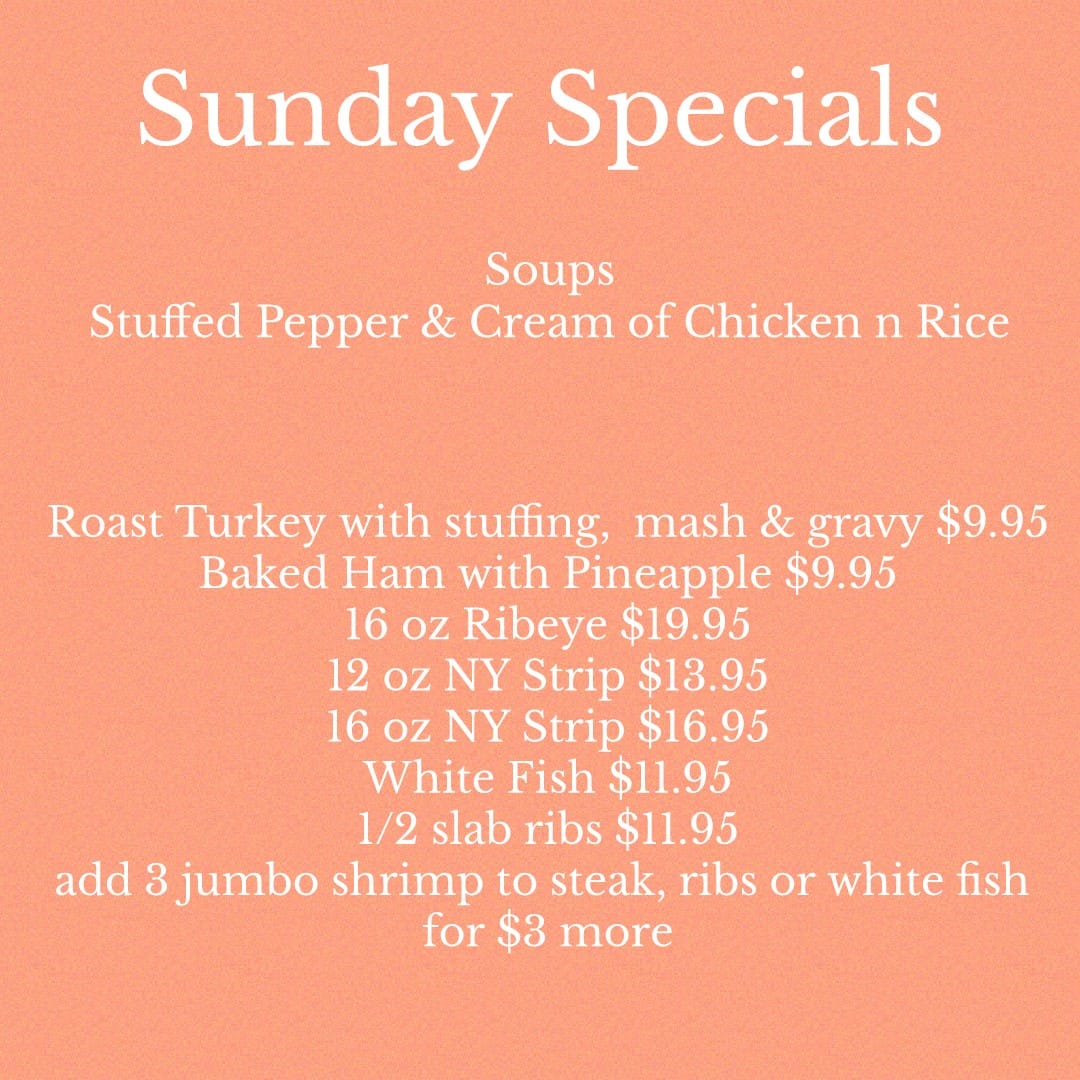 Sunday Specials

Soups
Stuffed Pepper & Cream of Chicken n Rice

Roast Turkey with stuffing, mash & gravy $9.95
Baked Ham with Pineapple $9.95
16 oz Ribeye $19.95
12 oz NY Strip $13.95
16 oz NY Strip $16.95
White Fish $11.95
1/2 slab ribs $11.95
add 3 jumbo shrimp to steak, ribs or white fish for $3 more